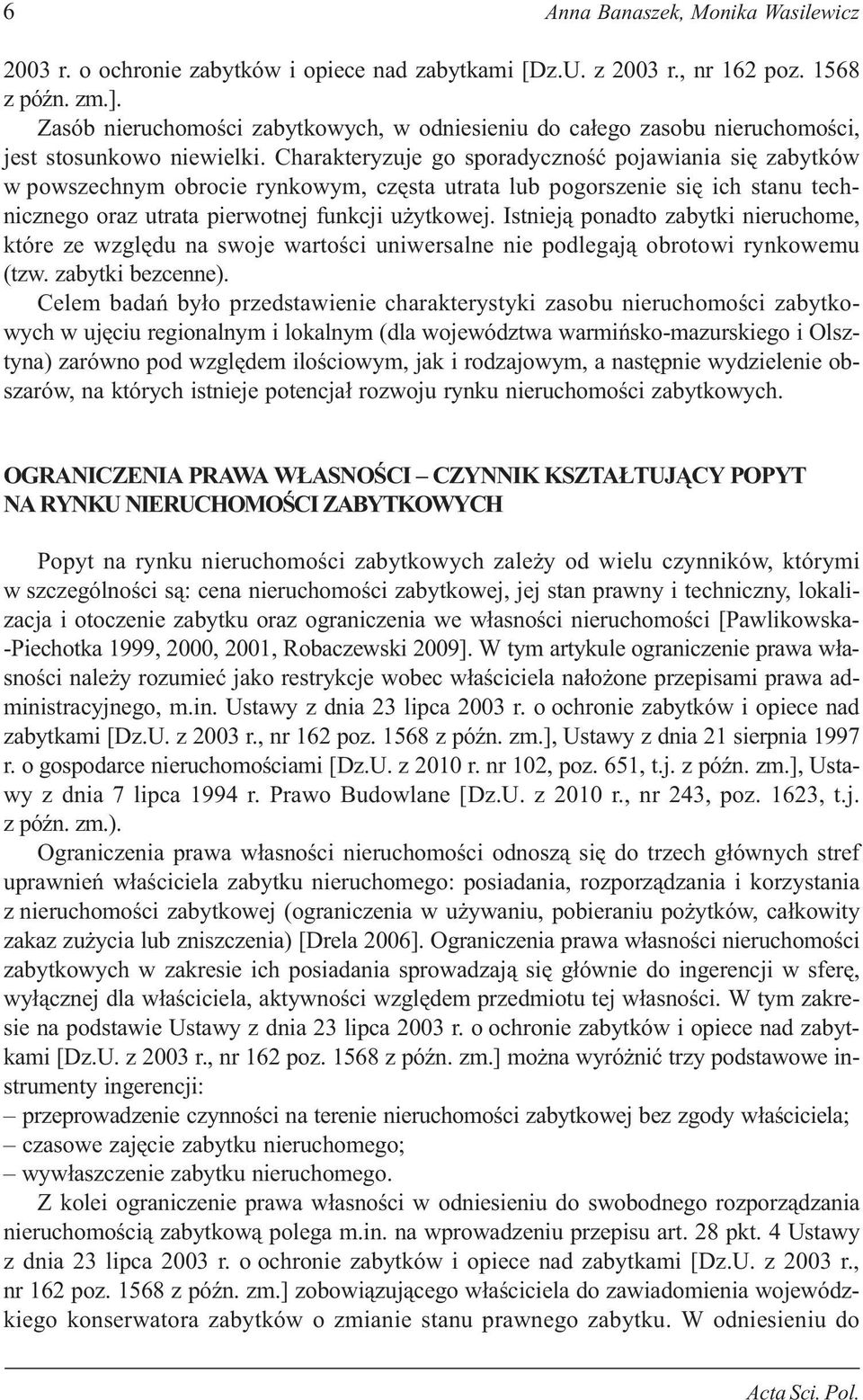 6 Anna Banaszek, Monika Wasilewicz

2003 r. o ochronie zabytków i opiece nad zabytkami [Dz.U. z 2003 r., nr 162 poz. 1568 z późn. zm.].

Zasób nieruchomości zabytkowych, w odniesieniu do całego zasobu nieruchomości, jest stosunkowo niewielki. Charakteryzuje go sporadyczność pojawiania się zabytków w powszechnym obrocie rynkowym, częsta utrata lub pogorszenie się ich stanu technicznego oraz utrata pierwotnej funkcji użytkowej. Istnieją ponadto zabytki nieruchome, które ze względu na swoje wartości uniwersalne nie podlegają obrotowi rynkowemu (tzw. zabytki bezcenne).

Celem badań było przedstawienie charakterystyki zasobu nieruchomości zabytkowych w ujęciu regionalnym i lokalnym (dla województwa warmińsko-mazurskiego i Olsztyna) zarówno pod względem ilościowym, jak i rodzajowym, a następnie wydzielenie obszarów, na których istnieje potencjał rozwoju rynku nieruchomości zabytkowych.

OGRANICZENIA PRAWA WŁASNOŚCI – CZYNNIK KSZTAŁTUJĄCY POPYT NA RYNKU NIERUCHOMOŚCI ZABYTKOWYCH

Popyt na rynku nieruchomości zabytkowych zależy od wielu czynników, którymi w szczególności są: cena nieruchomości zabytkowej, jej stan prawny i techniczny, lokalizacja i otoczenie zabytku oraz ograniczenia we własności nieruchomości [Pawlikowska-Piechotka 1999, 2000, 2001, Robaczewski 2009]. W tym artykule ograniczenie prawa własności należy rozumieć jako restrykcje wobec właściciela nałożone przepisami prawa administracyjnego, m.in. Ustawy z dnia 23 lipca 2003 r. o ochronie zabytków i opiece nad zabytkami [Dz.U. z 2003 r., nr 162 poz. 1568 z późn. zm.], Ustawy z dnia 21 sierpnia 1997 r. o gospodarce nieruchomościami [Dz.U. z 2010 r. nr 102, poz. 651, t.j. z późn. zm.], Ustawy z dnia 7 lipca 1994 r. Prawo Budowlane [Dz.U. z 2010 r., nr 243, poz. 1623, t.j. z późn. zm.).

Ograniczenia prawa własności nieruchomości odnoszą się do trzech głównych stref uprawnień właściciela zabytku nieruchomego: posiadania, rozporządzania i korzystania z nieruchomości zabytkowej (ograniczenia w używaniu, pobieraniu pożytków, całkowity zakaz zużycia lub zniszczenia) [Drela 2006]. Ograniczenia prawa własności nieruchomości zabytkowych w zakresie ich posiadania sprowadzają się głównie do ingerencji w sferę, wyłącznej dla właściciela, aktywności względem przedmiotu tej własności. W tym zakresie na podstawie Ustawy z dnia 23 lipca 2003 r. o ochronie zabytków i opiece nad zabytkami [Dz.U. z 2003 r., nr 162 poz. 1568 z późn. zm.] można wyróżnić trzy podstawowe instrumenty ingerencji:
– przeprowadzenie czynności na terenie nieruchomości zabytkowej bez zgody właściciela;
– czasowe zajęcie zabytku nieruchomego;
– wywłaszczenie zabytku nieruchomego.

Z kolei ograniczenie prawa własności w odniesieniu do swobodnego rozporządzania nieruchomością zabytkową polega m.in. na wprowadzeniu przepisu art. 28 pkt. 4 Ustawy z dnia 23 lipca 2003 r. o ochronie zabytków i opiece nad zabytkami [Dz.U. z 2003 r., nr 162 poz. 1568 z późn. zm.] zobowiązującego właściciela do zawiadomienia wojewódzkiego konserwatora zabytków o zmianie stanu prawnego zabytku. W odniesieniu do

Acta Sci. Pol.